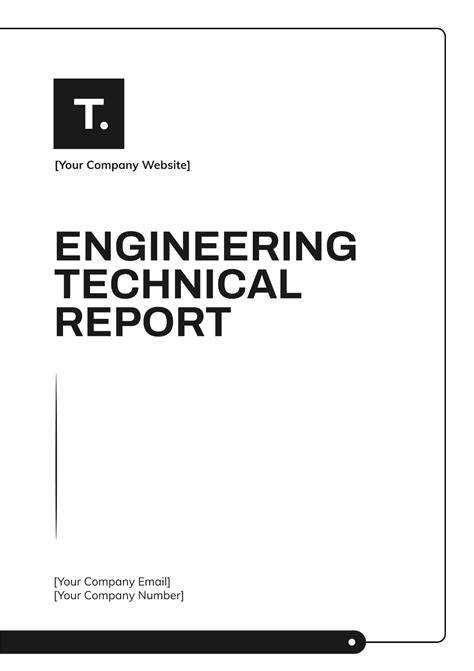 T.

[Your Company Website]

ENGINEERING TECHNICAL REPORT

[Your Company Email]
[Your Company Number]